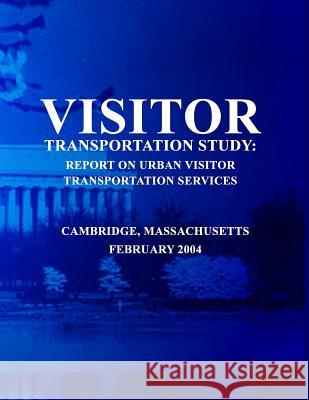 VISITOR
TRANSPORTATION STUDY:
REPORT ON URBAN VISITOR
TRANSPORTATION SERVICES

CAMBRIDGE, MASSACHUSETTS
FEBRUARY 2004

Kraina Książek